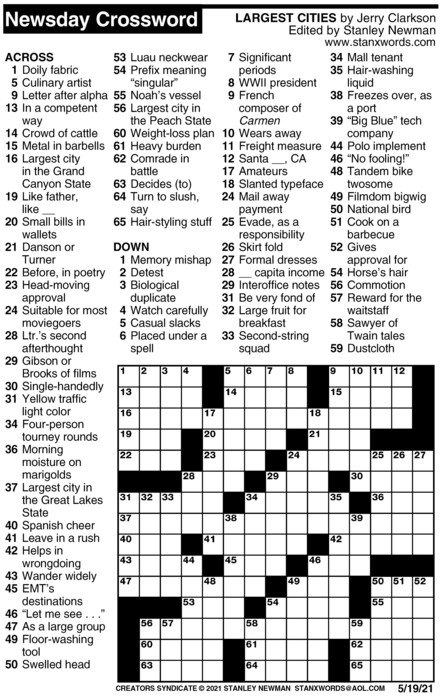 Newsday Crossword

LARGEST CITIES by Jerry Clarkson
Edited by Stanley Newman
www.stanxwords.com

ACROSS
1 Doily fabric
5 Culinary artist
9 Letter after alpha
13 In a competent way
14 Crowd of cattle
15 Metal in barbells
16 Largest city in the Grand Canyon State
19 Like father, like __
20 Small bills in wallets
21 Danson or Turner
22 Before, in poetry
23 Head-moving approval
24 Suitable for most moviegoers
28 Ltr.'s second afterthought
29 Gibson or Brooks of films
30 Single-handedly
31 Yellow traffic light color
34 Four-person tourney rounds
36 Morning moisture on marigolds
37 Largest city in the Great Lakes State
40 Spanish cheer
41 Leave in a rush
42 Helps in wrongdoing
43 Wander widely
45 EMT's destinations
46 "Let me see . . ."
47 As a large group
49 Floor-washing tool
50 Swelled head
53 Luau neckwear
54 Prefix meaning "singular"
55 Noah's vessel
56 Largest city in the Peach State
60 Weight-loss plan
61 Heavy burden
62 Comrade in battle
63 Decides (to)
64 Turn to slush, say
65 Hair-styling stuff

DOWN
1 Memory mishap
2 Detest
3 Biological duplicate
4 Watch carefully
5 Casual slacks
6 Placed under a spell
7 Significant periods
8 WWII president
9 French composer of Carmen
10 Wears away
11 Freight measure
12 Santa __, CA
17 Amateurs
18 Slanted typeface
24 Mail away payment
25 Evade, as a responsibility
26 Skirt fold
27 Formal dresses
28 __ capita income
29 Interoffice notes
31 Be very fond of
32 Large fruit for breakfast
33 Second-string squad
34 Mall tenant
35 Hair-washing liquid
38 Freezes over, as a port
39 "Big Blue" tech company
44 Polo implement
46 "No fooling!"
48 Tandem bike twosome
49 Filmdom bigwig
50 National bird
51 Cook on a barbecue
52 Gives approval for
54 Horse's hair
56 Commotion
57 Reward for the waitstaff
58 Sawyer of Twain tales
59 Dustcloth

1 2 3 4 5 6 7 8 9 10 11 12 13 14 15 16 17 18 19 20 21 22 23 24 25 26 27 28 29 30 31 32 33 34 35 36 37 38 39 40 41 42 43 44 45 46 47 48 49 50 51 52 53 54 55 56 57 58 59 60 61 62 63 64 65

CREATORS SYNDICATE © 2021 STANLEY NEWMAN STANXWORDS@AOL.COM 5/19/21